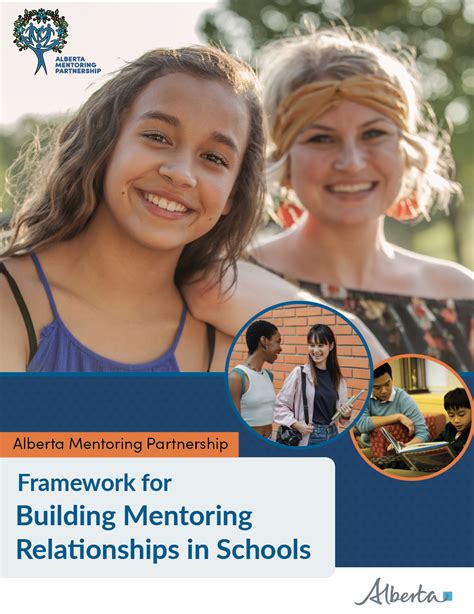 ALBERTA MENTORING PARTNERSHIP

Alberta Mentoring Partnership

Framework for
Building Mentoring Relationships in Schools

Alberta